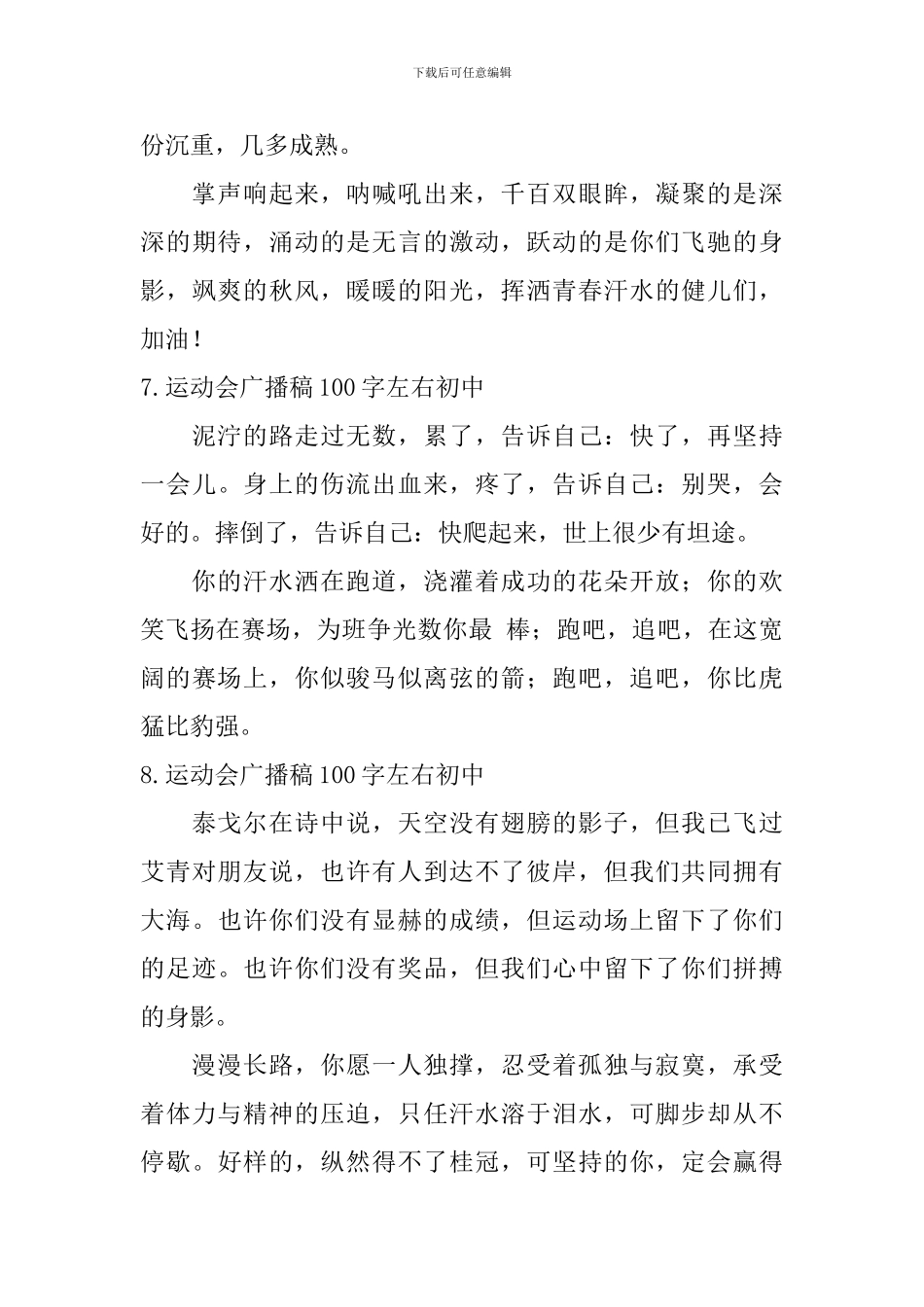 下载后可任意编辑

份沉重，几多成熟。

掌声响起来，呐喊吼出来，千百双眼眸，凝聚的是深深的期待，涌动的是无言的激动，跃动的是你们飞驰的身影，飒爽的秋风，暖暖的阳光，挥洒青春汗水的健儿们，加油！

7. 运动会广播稿 100 字左右初中

泥泞的路走过无数，累了，告诉自己：快了，再坚持一会儿。身上的伤流出血来，疼了，告诉自己：别哭，会好的。摔倒了，告诉自己：快爬起来，世上很少有坦途。

你的汗水洒在跑道，浇灌着成功的花朵开放；你的欢笑飞扬在赛场，为班争光数你最 棒；跑吧，追吧，在这宽阔的赛场上，你似骏马似离弦的箭；跑吧，追吧，你比虎猛比豹强。

8. 运动会广播稿 100 字左右初中

泰戈尔在诗中说，天空没有翅膀的影子，但我已飞过艾青对朋友说，也许有人到达不了彼岸，但我们共同拥有大海。也许你们没有显赫的成绩，但运动场上留下了你们的足迹。也许你们没有奖品，但我们心中留下了你们拼搏的身影。

漫漫长路，你愿一人独撑，忍受着孤独与寂寞，承受着体力与精神的压迫，只任汗水溶于泪水，可脚步却从不停歇。好样的，纵然得不了桂冠，可坚持的你，定会赢得